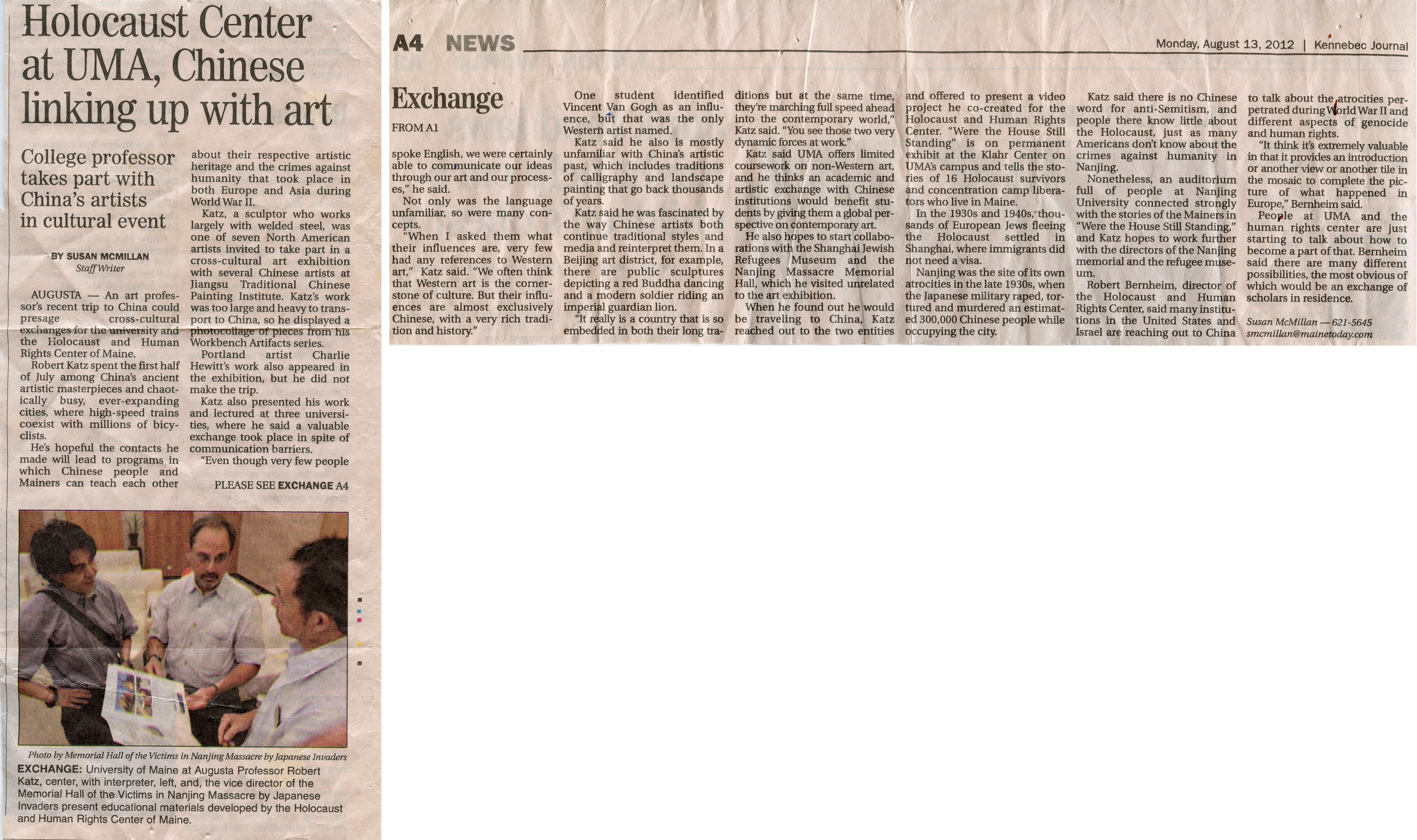 Holocaust Center at UMA, Chinese linking up with art

College professor takes part with China's artists in cultural event

BY SUSAN MCMILLAN
Staff Writer

AUGUSTA — An art professor's recent trip to China could presage cross-cultural exchanges for the university and the Holocaust and Human Rights Center of Maine.

Robert Katz spent the first half of July among China's ancient artistic masterpieces and chaotically busy, ever-expanding cities, where high-speed trains coexist with millions of bicyclists.

He's hopeful the contacts he made will lead to programs in which Chinese people and Mainers can teach each other about their respective artistic heritage and the crimes against humanity that took place in both Europe and Asia during World War II.

Katz, a sculptor who works largely with welded steel, was one of seven North American artists invited to take part in a cross-cultural art exhibition with several Chinese artists at Jiangsu Traditional Chinese Painting Institute. Katz's work was too large and heavy to transport to China, so he displayed a photocollage of pieces from his Workbench Artifacts series.

Portland artist Charlie Hewitt's work also appeared in the exhibition, but he did not make the trip.

Katz also presented his work and lectured at three universities, where he said a valuable exchange took place in spite of communication barriers.

"Even though very few people

PLEASE SEE EXCHANGE A4

Photo by Memorial Hall of the Victims in Nanjing Massacre by Japanese Invaders
EXCHANGE: University of Maine at Augusta Professor Robert Katz, center, with interpreter, left, and, the vice director of the Memorial Hall of the Victims in Nanjing Massacre by Japanese Invaders present educational materials developed by the Holocaust and Human Rights Center of Maine.

A4 NEWS Monday, August 13, 2012 | Kennebec Journal

Exchange

FROM A1

spoke English, we were certainly able to communicate our ideas through our art and our processes," he said.

Not only was the language unfamiliar, so were many concepts.

"When I asked them what their influences are, very few had any references to Western art," Katz said. "We often think that Western art is the cornerstone of culture. But their influences are almost exclusively Chinese, with a very rich tradition and history."

One student identified Vincent Van Gogh as an influence, but that was the only Western artist named.

Katz said he also is mostly unfamiliar with China's artistic past, which includes traditions of calligraphy and landscape painting that go back thousands of years.

Katz said he was fascinated by the way Chinese artists both continue traditional styles and media and reinterpret them. In a Beijing art district, for example, there are public sculptures depicting a red Buddha dancing and a modern soldier riding an imperial guardian lion.

"It really is a country that is so embedded in both their long traditions but at the same time, they're marching full speed ahead into the contemporary world," Katz said. "You see those two very dynamic forces at work."

Katz said UMA offers limited coursework on non-Western art, and he thinks an academic and artistic exchange with Chinese institutions would benefit students by giving them a global perspective on contemporary art.

He also hopes to start collaborations with the Shanghai Jewish Refugees Museum and the Nanjing Massacre Memorial Hall, which he visited unrelated to the art exhibition.

When he found out he would be traveling to China, Katz reached out to the two entities and offered to present a video project he co-created for the Holocaust and Human Rights Center. "Were the House Still Standing" is on permanent exhibit at the Klahr Center on UMA's campus and tells the stories of 16 Holocaust survivors and concentration camp liberators who live in Maine.

In the 1930s and 1940s, thousands of European Jews fleeing the Holocaust settled in Shanghai, where immigrants did not need a visa.

Nanjing was the site of its own atrocities in the late 1930s, when the Japanese military raped, tortured and murdered an estimated 300,000 Chinese people while occupying the city.

Katz said there is no Chinese word for anti-Semitism, and people there know little about the Holocaust, just as many Americans don't know about the crimes against humanity in Nanjing.

Nonetheless, an auditorium full of people at Nanjing University connected strongly with the stories of the Mainers in "Were the House Still Standing," and Katz hopes to work further with the directors of the Nanjing memorial and the refugee museum.

Robert Bernheim, director of the Holocaust and Human Rights Center, said many institutions in the United States and Israel are reaching out to China to talk about the atrocities perpetrated during World War II and different aspects of genocide and human rights.

"It think it's extremely valuable in that it provides an introduction or another view or another tile in the mosaic to complete the picture of what happened in Europe," Bernheim said.

People at UMA and the human rights center are just starting to talk about how to become a part of that. Bernheim said there are many different possibilities, the most obvious of which would be an exchange of scholars in residence.

Susan McMillan — 621-5645
smcmillan@mainetoday.com